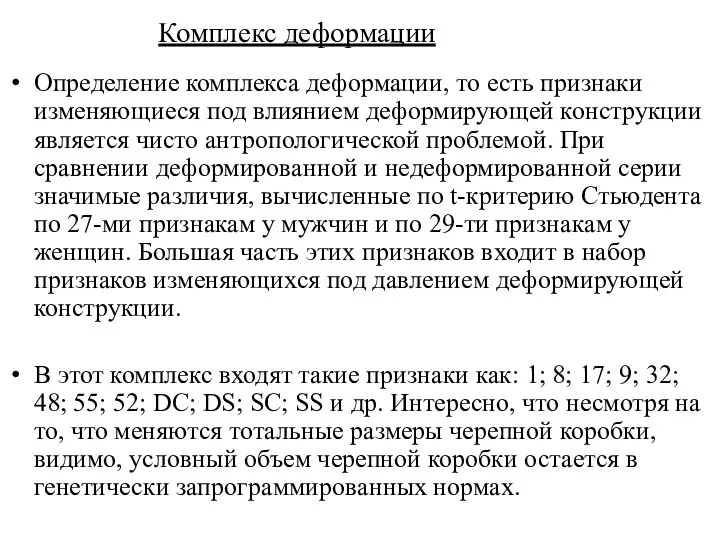 Комплекс деформации

• Определение комплекса деформации, то есть признаки изменяющиеся под влиянием деформирующей конструкции является чисто антропологической проблемой. При сравнении деформированной и недеформированной серии значимые различия, вычисленные по t-критерию Стьюдента по 27-ми признакам у мужчин и по 29-ти признакам у женщин. Большая часть этих признаков входит в набор признаков изменяющихся под давлением деформирующей конструкции.

• В этот комплекс входят такие признаки как: 1; 8; 17; 9; 32; 48; 55; 52; DC; DS; SC; SS и др. Интересно, что несмотря на то, что меняются тотальные размеры черепной коробки, видимо, условный объем черепной коробки остается в генетически запрограммированных нормах.